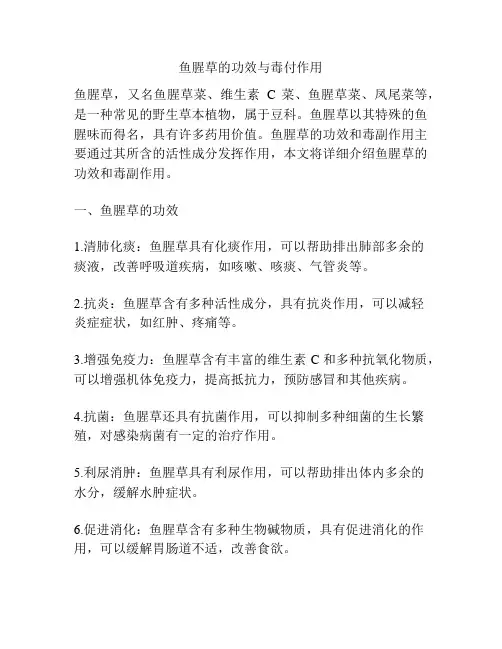 鱼腥草的功效与毒付作用

鱼腥草，又名鱼腥草菜、维生素 C 菜、鱼腥草菜、凤尾菜等，是一种常见的野生草本植物，属于豆科。鱼腥草以其特殊的鱼腥味而得名，具有许多药用价值。鱼腥草的功效和毒副作用主要通过其所含的活性成分发挥作用，本文将详细介绍鱼腥草的功效和毒副作用。

一、鱼腥草的功效

1.清肺化痰：鱼腥草具有化痰作用，可以帮助排出肺部多余的痰液，改善呼吸道疾病，如咳嗽、咳痰、气管炎等。

2.抗炎：鱼腥草含有多种活性成分，具有抗炎作用，可以减轻炎症症状，如红肿、疼痛等。

3.增强免疫力：鱼腥草含有丰富的维生素 C 和多种抗氧化物质，可以增强机体免疫力，提高抵抗力，预防感冒和其他疾病。

4.抗菌：鱼腥草还具有抗菌作用，可以抑制多种细菌的生长繁殖，对感染病菌有一定的治疗作用。

5.利尿消肿：鱼腥草具有利尿作用，可以帮助排出体内多余的水分，缓解水肿症状。

6.促进消化：鱼腥草含有多种生物碱物质，具有促进消化的作用，可以缓解胃肠道不适，改善食欲。